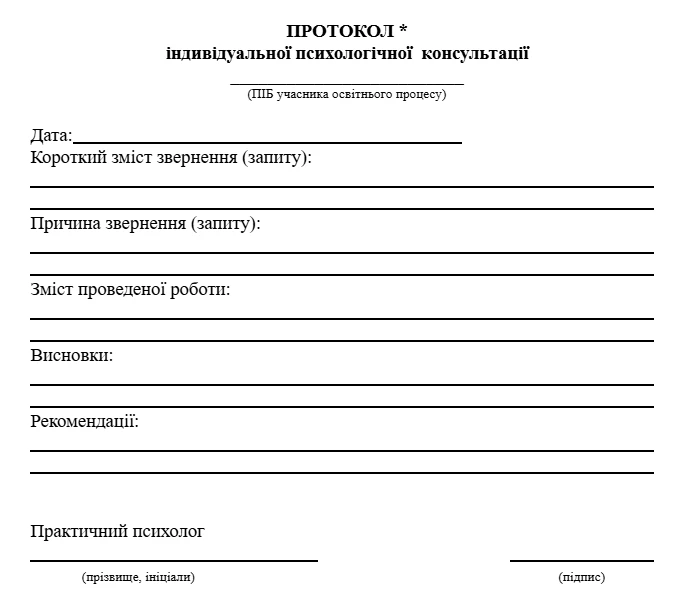 ПРОТОКОЛ *
індивідуальної психологічної консультації

(ПІБ учасника освітнього процесу)

Дата:

Короткий зміст звернення (запиту):

Причина звернення (запиту):

Зміст проведеної роботи:

Висновки:

Рекомендації:

Практичний психолог

(прізвище, ініціали)

(підпис)